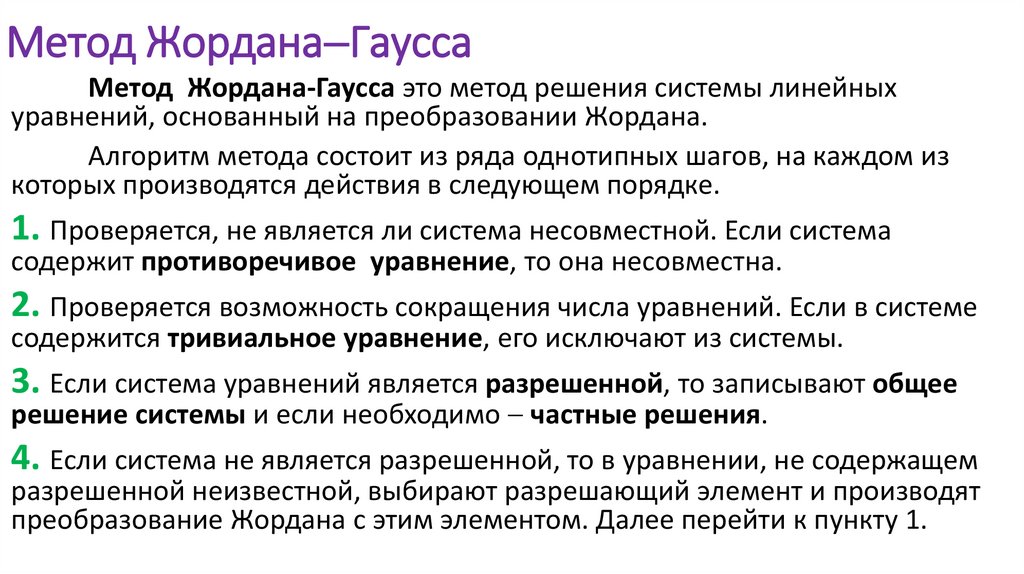 Метод Жордана–Гаусса

Метод Жордана-Гаусса это метод решения системы линейных уравнений, основанный на преобразовании Жордана.

Алгоритм метода состоит из ряда однотипных шагов, на каждом из которых производятся действия в следующем порядке.

1. Проверяется, не является ли система несовместной. Если система содержит противоречивое уравнение, то она несовместна.

2. Проверяется возможность сокращения числа уравнений. Если в системе содержится тривиальное уравнение, его исключают из системы.

3. Если система уравнений является разрешенной, то записывают общее решение системы и если необходимо – частные решения.

4. Если система не является разрешенной, то в уравнении, не содержащем разрешенной неизвестной, выбирают разрешающий элемент и производят преобразование Жордана с этим элементом. Далее перейти к пункту 1.